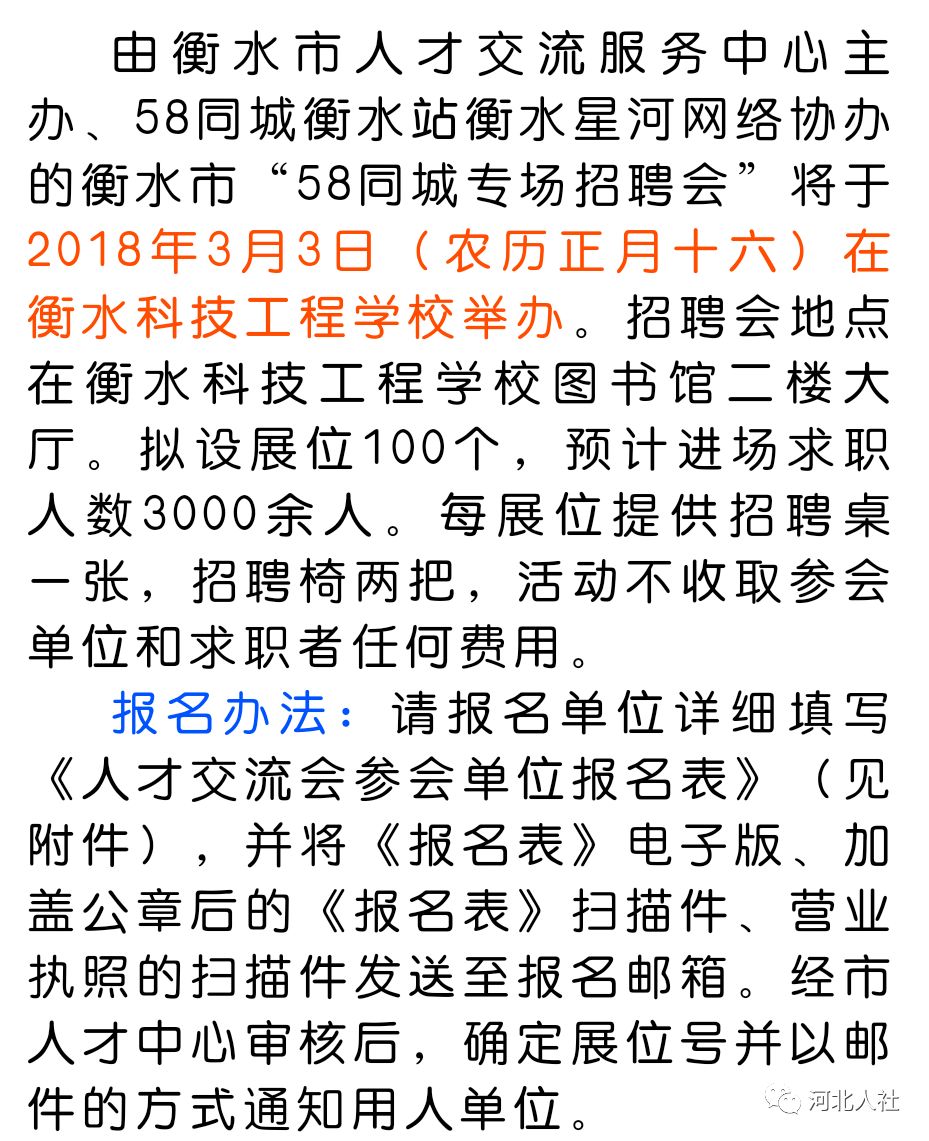 由衡水市人才交流服务中心主办、58同城衡水站衡水星河网络协办的衡水市“58同城专场招聘会”将于2018年3月3日（农历正月十六）在衡水科技工程学校举办。招聘会地点在衡水科技工程学校图书馆二楼大厅。拟设展位100个，预计进场求职人数3000余人。每展位提供招聘桌一张，招聘椅两把，活动不收取参会单位和求职者任何费用。

报名办法：请报名单位详细填写《人才交流会参会单位报名表》（见附件），并将《报名表》电子版、加盖公章后的《报名表》扫描件、营业执照的扫描件发送至报名邮箱。经市人才中心审核后，确定展位号并以邮件的方式通知用人单位。

河北人社